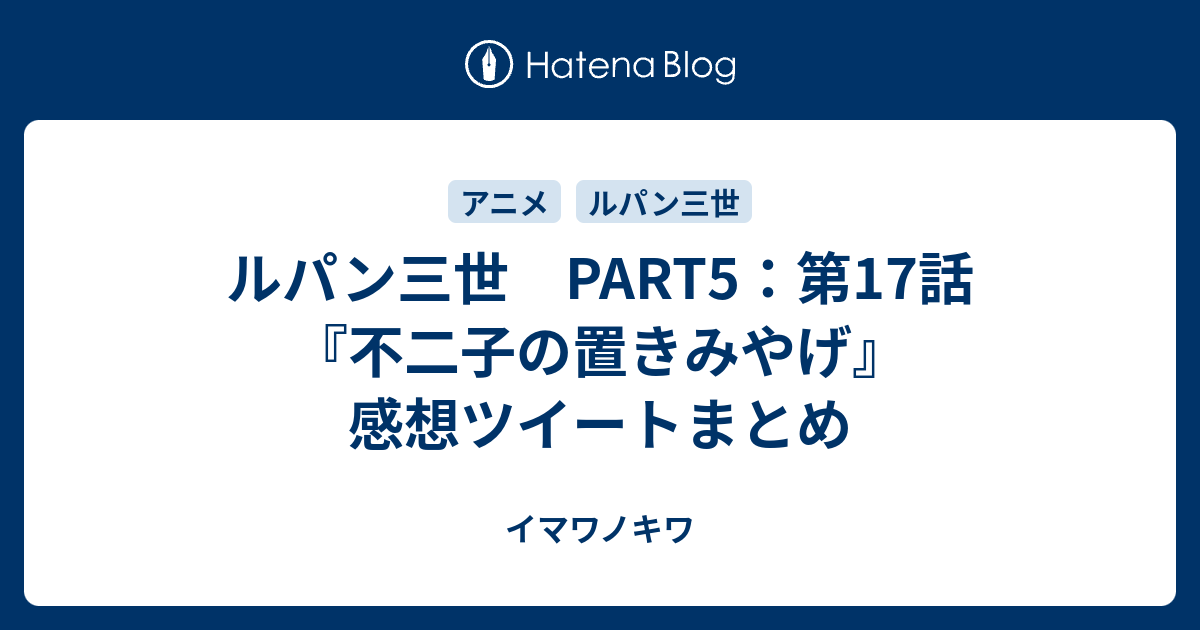 Hatena Blog

アニメ ルパン三世

ルパン三世　PART5：第17話『不二子の置きみやげ』感想ツイートまとめ

イマワノキワ